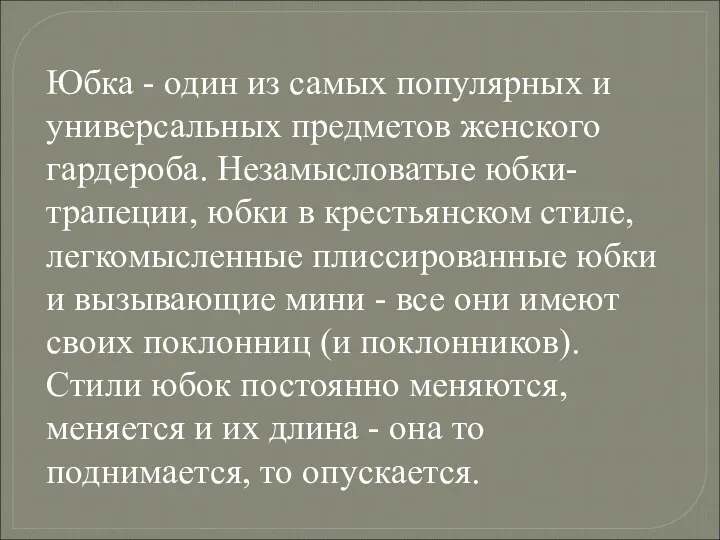 Юбка - один из самых популярных и универсальных предметов женского гардероба. Незамысловатые юбки-трапеции, юбки в крестьянском стиле, легкомысленные плиссированные юбки и вызывающие мини - все они имеют своих поклонниц (и поклонников). Стили юбок постоянно меняются, меняется и их длина - она то поднимается, то опускается.